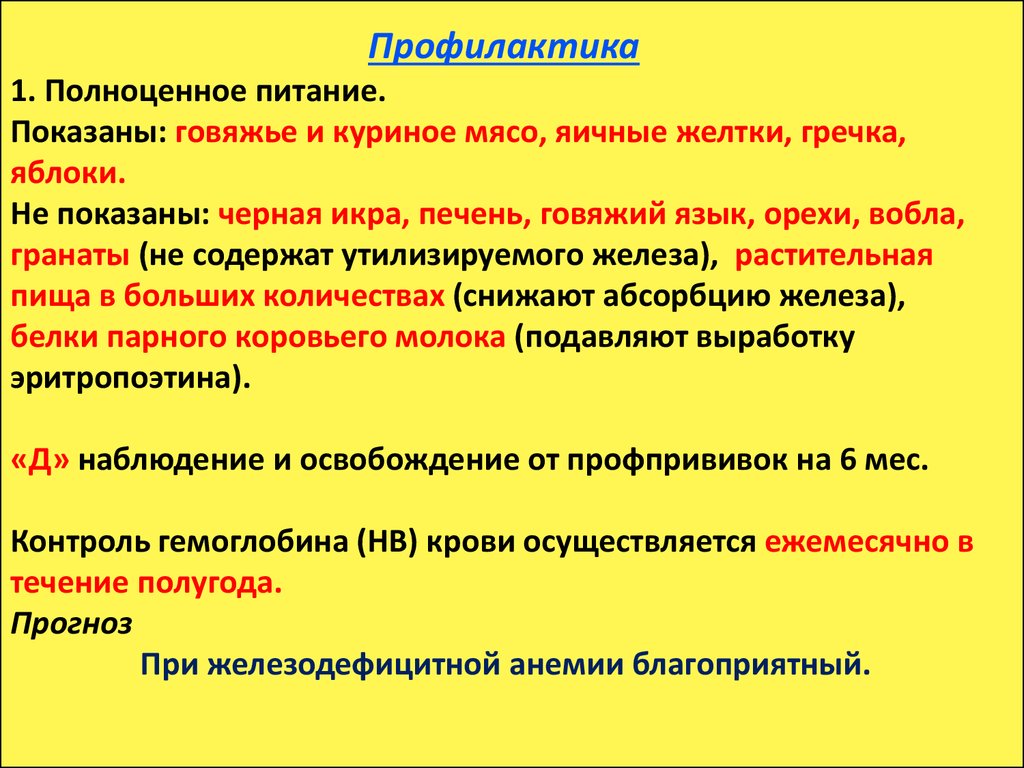 Профилактика

1. Полноценное питание.
Показаны: говяжье и куриное мясо, яичные желтки, гречка, яблоки.
Не показаны: черная икра, печень, говяжий язык, орехи, вобла, гранаты (не содержат утилизируемого железа), растительная пища в больших количествах (снижают абсорбцию железа), белки парного коровьего молока (подавляют выработку эритропоэтина).

«Д» наблюдение и освобождение от профпрививок на 6 мес.

Контроль гемоглобина (НВ) крови осуществляется ежемесячно в течение полугода.
Прогноз
При железодефицитной анемии благоприятный.